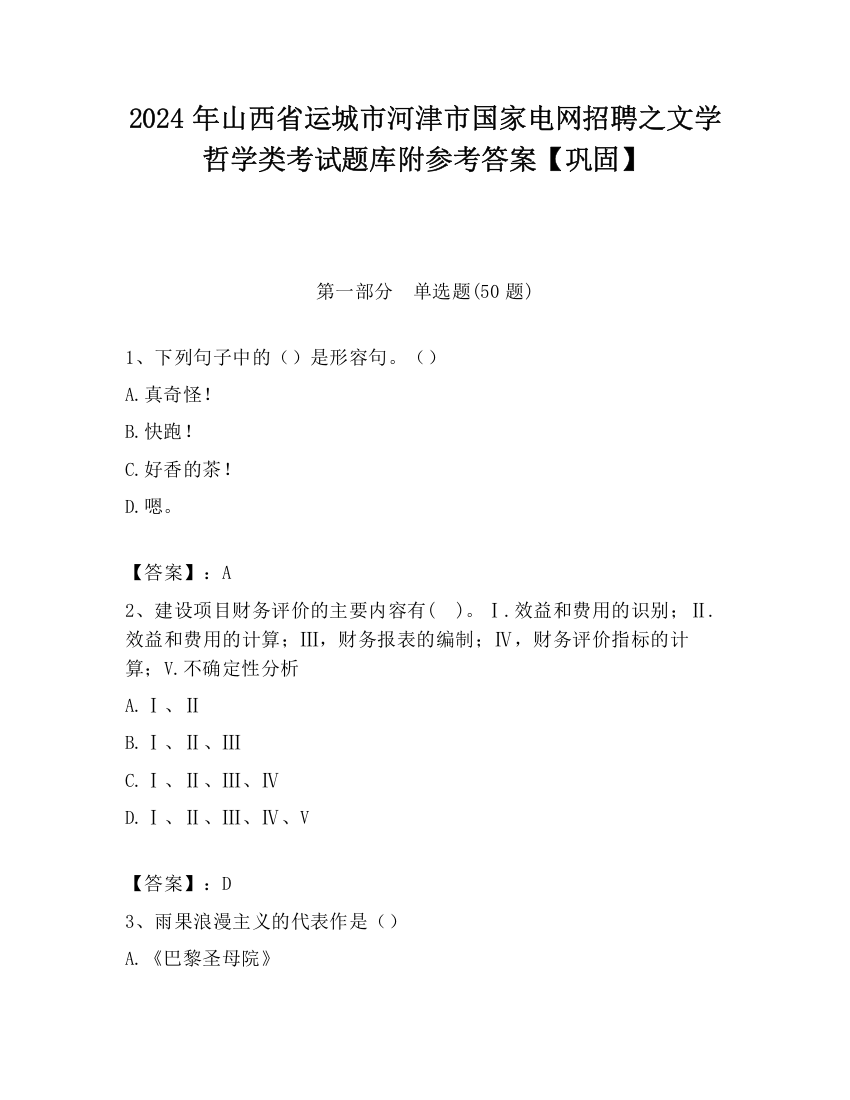 2024 年山西省运城市河津市国家电网招聘之文学哲学类考试题库附参考答案【巩固】

第一部分　单选题(50 题)

1、下列句子中的（）是形容句。（）

A.真奇怪！

B.快跑！

C.好香的茶！

D.嗯。

【答案】：A

2、建设项目财务评价的主要内容有(　)。Ⅰ.效益和费用的识别；Ⅱ.效益和费用的计算；Ⅲ，财务报表的编制；Ⅳ，财务评价指标的计算；V.不确定性分析

A.Ⅰ、Ⅱ

B.Ⅰ、Ⅱ、Ⅲ

C.Ⅰ、Ⅱ、Ⅲ、Ⅳ

D.Ⅰ、Ⅱ、Ⅲ、Ⅳ、V

【答案】：D

3、雨果浪漫主义的代表作是（）

A.《巴黎圣母院》